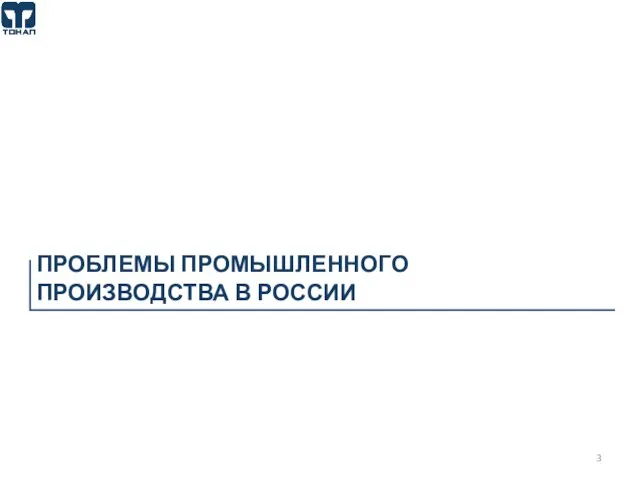 ТОНАП

ПРОБЛЕМЫ ПРОМЫШЛЕННОГО ПРОИЗВОДСТВА В РОССИИ

3